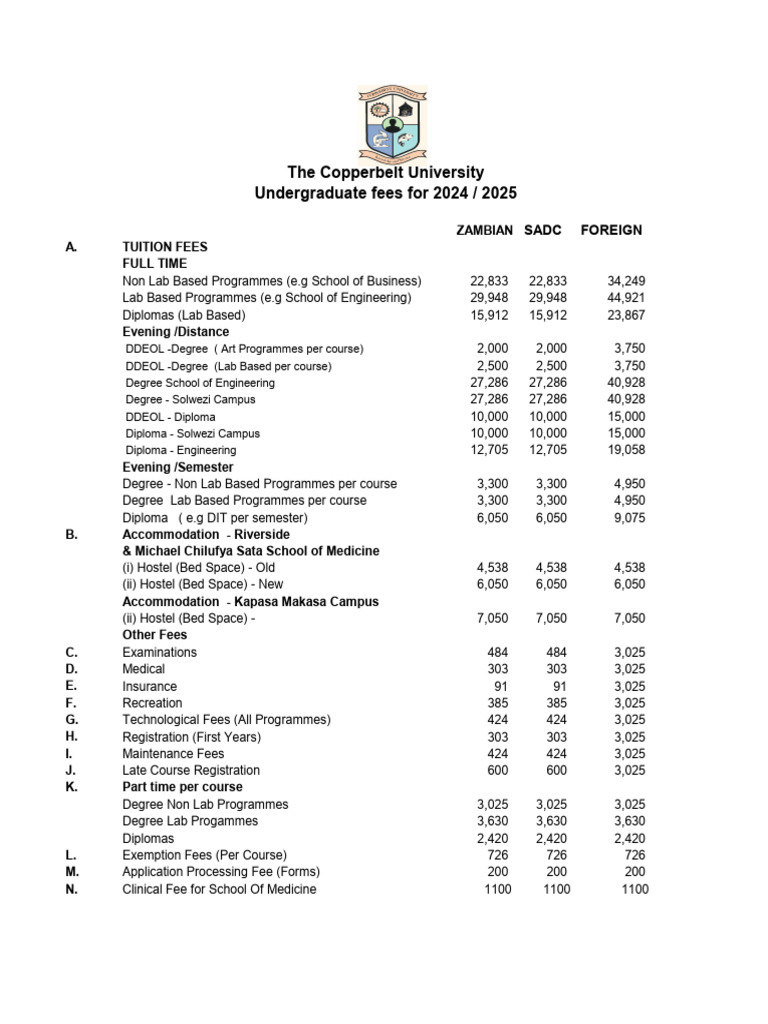 The Copperbelt University
Undergraduate fees for 2024 / 2025

|  |  | ZAMBIAN | SADC | FOREIGN |
|---|---|---|---|---|
| A. | TUITION FEES |  |  |  |
|  | FULL TIME |  |  |  |
|  | Non Lab Based Programmes (e.g School of Business) | 22,833 | 22,833 | 34,249 |
|  | Lab Based Programmes (e.g School of Engineering) | 29,948 | 29,948 | 44,921 |
|  | Diplomas (Lab Based) | 15,912 | 15,912 | 23,867 |
|  | Evening /Distance |  |  |  |
|  | DDEOL -Degree ( Art Programmes per course) | 2,000 | 2,000 | 3,750 |
|  | DDEOL -Degree (Lab Based per course) | 2,500 | 2,500 | 3,750 |
|  | Degree School of Engineering | 27,286 | 27,286 | 40,928 |
|  | Degree - Solwezi Campus | 27,286 | 27,286 | 40,928 |
|  | DDEOL - Diploma | 10,000 | 10,000 | 15,000 |
|  | Diploma - Solwezi Campus | 10,000 | 10,000 | 15,000 |
|  | Diploma - Engineering | 12,705 | 12,705 | 19,058 |
|  | Evening /Semester |  |  |  |
|  | Degree - Non Lab Based Programmes per course | 3,300 | 3,300 | 4,950 |
|  | Degree Lab Based Programmes per course | 3,300 | 3,300 | 4,950 |
|  | Diploma ( e.g DIT per semester) | 6,050 | 6,050 | 9,075 |
| B. | Accommodation - Riverside |  |  |  |
|  | & Michael Chilufya Sata School of Medicine |  |  |  |
|  | (i) Hostel (Bed Space) - Old | 4,538 | 4,538 | 4,538 |
|  | (ii) Hostel (Bed Space) - New | 6,050 | 6,050 | 6,050 |
|  | Accommodation - Kapasa Makasa Campus |  |  |  |
|  | (ii) Hostel (Bed Space) - | 7,050 | 7,050 | 7,050 |
|  | Other Fees |  |  |  |
| C. | Examinations | 484 | 484 | 3,025 |
| D. | Medical | 303 | 303 | 3,025 |
| E. | Insurance | 91 | 91 | 3,025 |
| F. | Recreation | 385 | 385 | 3,025 |
| G. | Technological Fees (All Programmes) | 424 | 424 | 3,025 |
| H. | Registration (First Years) | 303 | 303 | 3,025 |
| I. | Maintenance Fees | 424 | 424 | 3,025 |
| J. | Late Course Registration | 600 | 600 | 3,025 |
| K. | Part time per course |  |  |  |
|  | Degree Non Lab Programmes | 3,025 | 3,025 | 3,025 |
|  | Degree Lab Progammes | 3,630 | 3,630 | 3,630 |
|  | Diplomas | 2,420 | 2,420 | 2,420 |
| L. | Exemption Fees (Per Course) | 726 | 726 | 726 |
| M. | Application Processing Fee (Forms) | 200 | 200 | 200 |
| N. | Clinical Fee for School Of Medicine | 1100 | 1100 | 1100 |